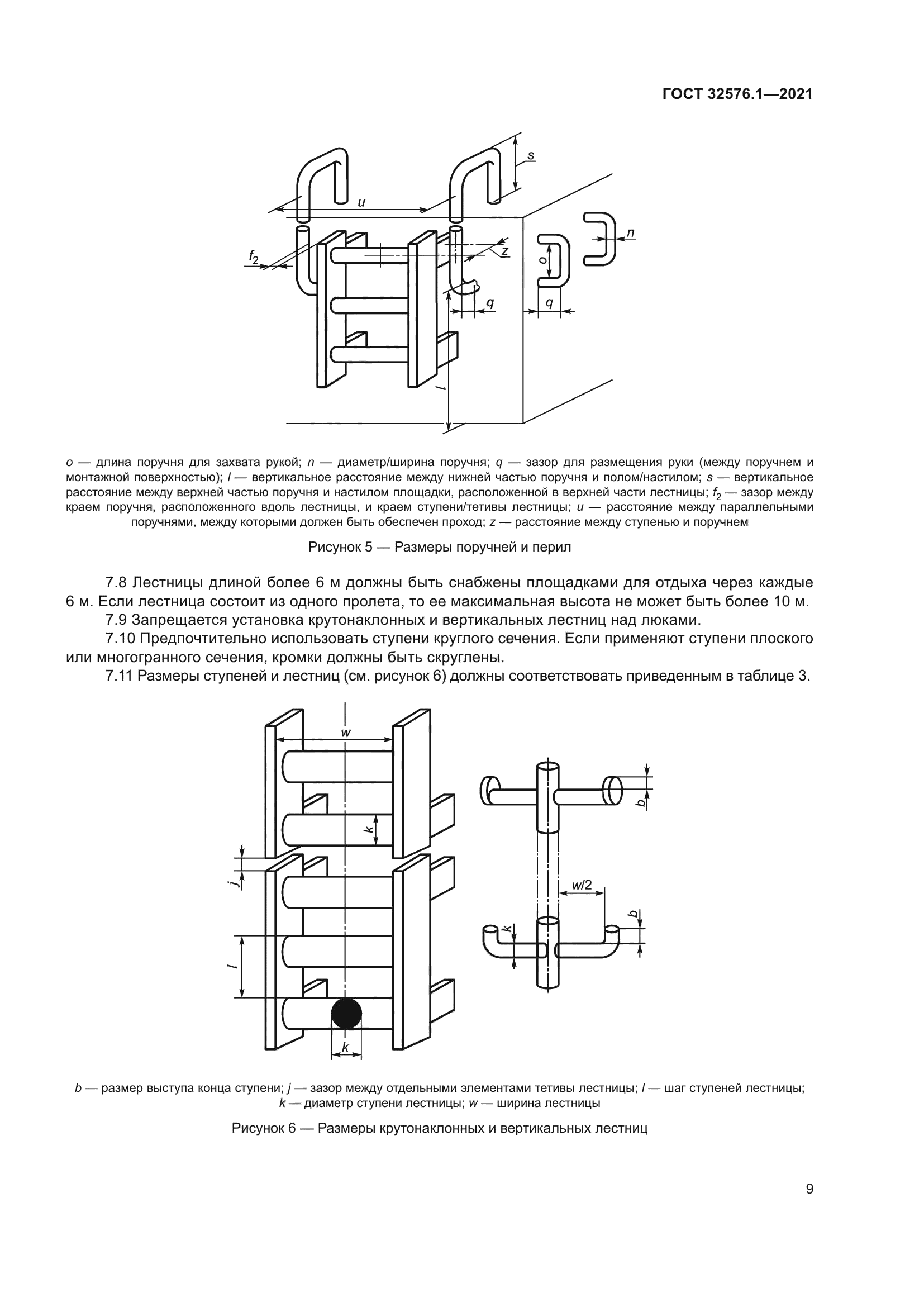 ГОСТ 32576.1—2021

s

u

n

$f_2$

z

o

q

q

l

o — длина поручня для захвата рукой; n — диаметр/ширина поручня; q — зазор для размещения руки (между поручнем и монтажной поверхностью); l — вертикальное расстояние между нижней частью поручня и полом/настилом; s — вертикальное расстояние между верхней частью поручня и настилом площадки, расположенной в верхней части лестницы; $f_2$ — зазор между краем поручня, расположенного вдоль лестницы, и краем ступени/тетивы лестницы; u — расстояние между параллельными поручнями, между которыми должен быть обеспечен проход; z — расстояние между ступенью и поручнем

Рисунок 5 — Размеры поручней и перил

7.8 Лестницы длиной более 6 м должны быть снабжены площадками для отдыха через каждые 6 м. Если лестница состоит из одного пролета, то ее максимальная высота не может быть более 10 м.

7.9 Запрещается установка крутонаклонных и вертикальных лестниц над люками.

7.10 Предпочтительно использовать ступени круглого сечения. Если применяют ступени плоского или многогранного сечения, кромки должны быть скруглены.

7.11 Размеры ступеней и лестниц (см. рисунок 6) должны соответствовать приведенным в таблице 3.

w

k

j

l

k

b

w/2

b

k

b — размер выступа конца ступени; j — зазор между отдельными элементами тетивы лестницы; l — шаг ступеней лестницы; k — диаметр ступени лестницы; w — ширина лестницы

Рисунок 6 — Размеры крутонаклонных и вертикальных лестниц

9